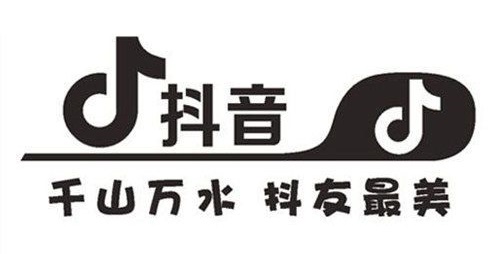 抖音

千山万水 抖友最美